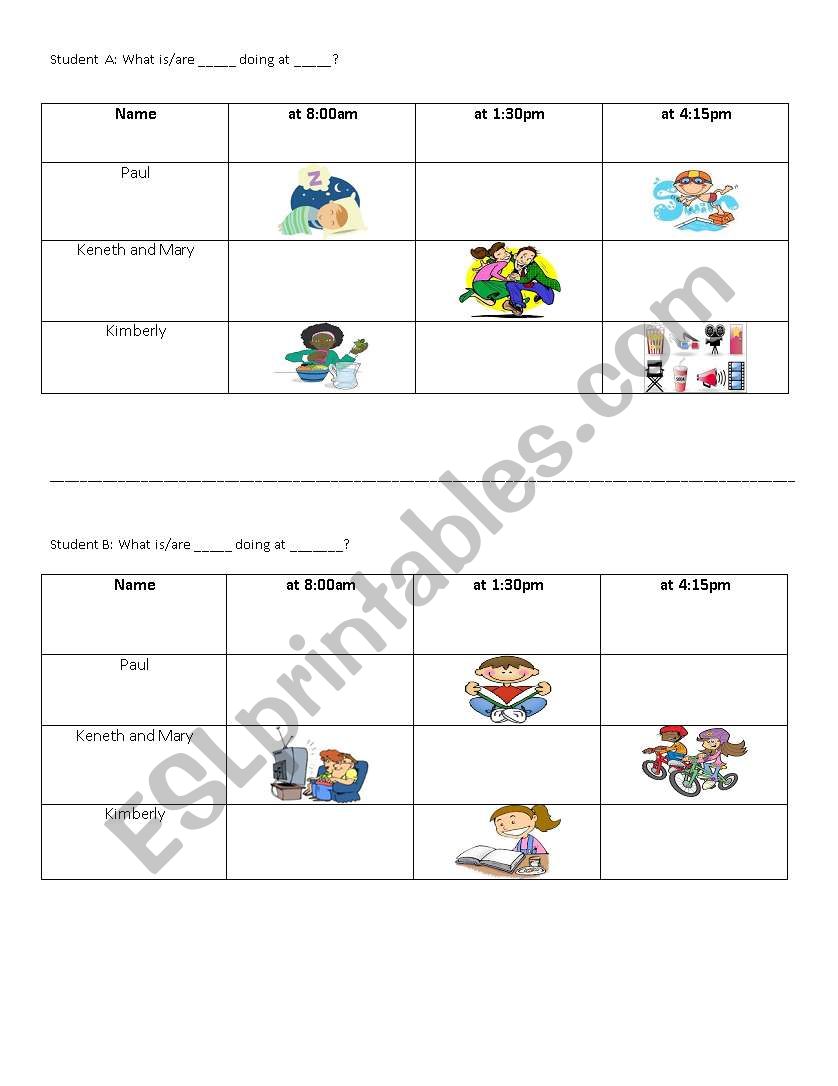 Student A: What is/are _____ doing at _____?

| Name | at 8:00am | at 1:30pm | at 4:15pm |
|---|---|---|---|
| Paul | | | |
| Keneth and Mary | | | |
| Kimberly | | | |

Student B: What is/are _____ doing at _______?

| Name | at 8:00am | at 1:30pm | at 4:15pm |
|---|---|---|---|
| Paul | | | |
| Keneth and Mary | | | |
| Kimberly | | | |

ESLprintables.com